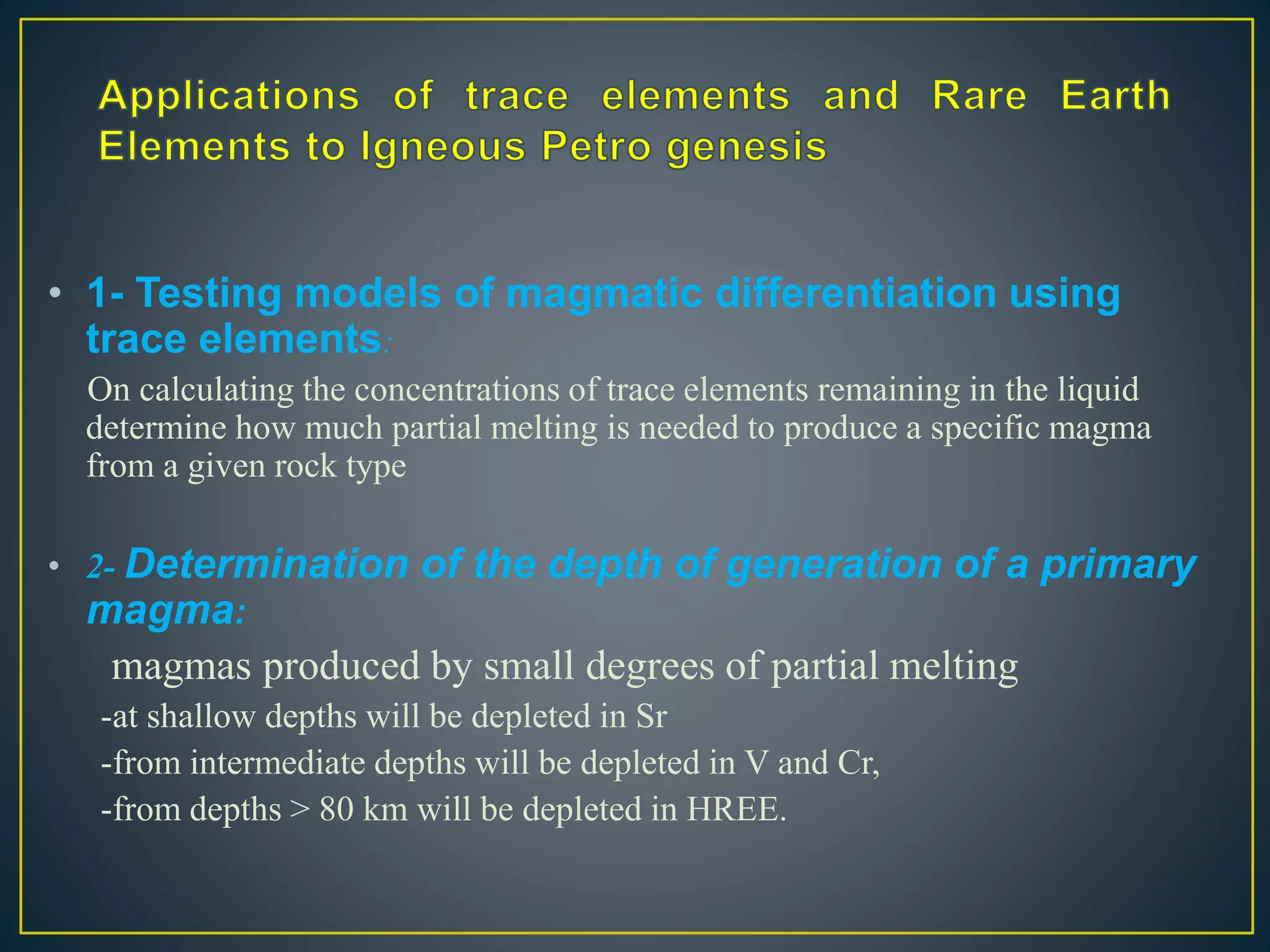 Applications of trace elements and Rare Earth Elements to Igneous Petro genesis

• 1- Testing models of magmatic differentiation using trace elements:

On calculating the concentrations of trace elements remaining in the liquid determine how much partial melting is needed to produce a specific magma from a given rock type

• 2- Determination of the depth of generation of a primary magma:

magmas produced by small degrees of partial melting

-at shallow depths will be depleted in Sr

-from intermediate depths will be depleted in V and Cr,

-from depths > 80 km will be depleted in HREE.